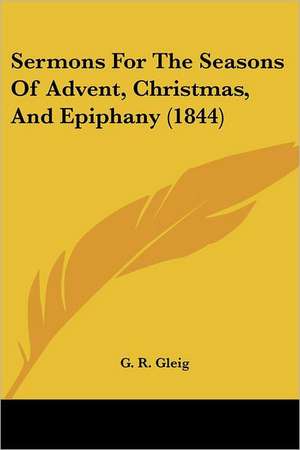 Sermons For The Seasons Of Advent, Christmas, And Epiphany (1844)

G. R. Gleig